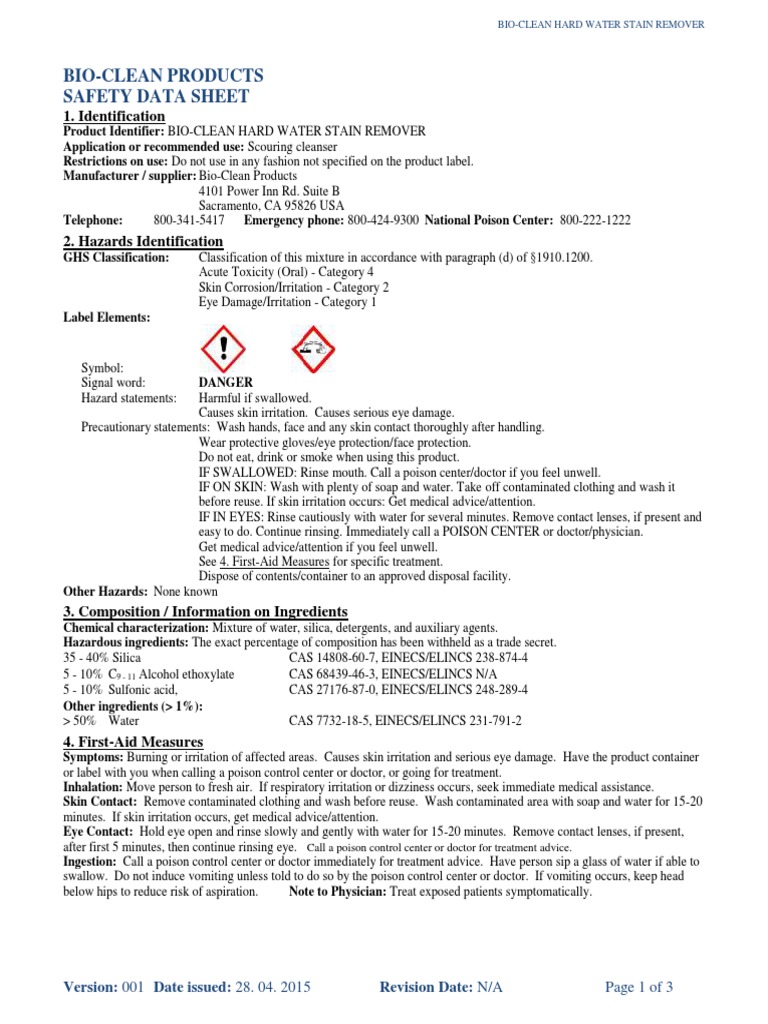 BIO-CLEAN HARD WATER STAIN REMOVER

BIO-CLEAN PRODUCTS
SAFETY DATA SHEET

1. Identification
Product Identifier: BIO-CLEAN HARD WATER STAIN REMOVER
Application or recommended use: Scouring cleanser
Restrictions on use: Do not use in any fashion not specified on the product label.
Manufacturer / supplier: Bio-Clean Products
4101 Power Inn Rd. Suite B
Sacramento, CA 95826 USA
Telephone: 800-341-5417 Emergency phone: 800-424-9300 National Poison Center: 800-222-1222

2. Hazards Identification
GHS Classification: Classification of this mixture in accordance with paragraph (d) of §1910.1200.
Acute Toxicity (Oral) - Category 4
Skin Corrosion/Irritation - Category 2
Eye Damage/Irritation - Category 1
Label Elements:

Symbol:
Signal word: DANGER
Hazard statements: Harmful if swallowed.
Causes skin irritation. Causes serious eye damage.
Precautionary statements: Wash hands, face and any skin contact thoroughly after handling.
Wear protective gloves/eye protection/face protection.
Do not eat, drink or smoke when using this product.
IF SWALLOWED: Rinse mouth. Call a poison center/doctor if you feel unwell.
IF ON SKIN: Wash with plenty of soap and water. Take off contaminated clothing and wash it before reuse. If skin irritation occurs: Get medical advice/attention.
IF IN EYES: Rinse cautiously with water for several minutes. Remove contact lenses, if present and easy to do. Continue rinsing. Immediately call a POISON CENTER or doctor/physician.
Get medical advice/attention if you feel unwell.
See 4. First-Aid Measures for specific treatment.
Dispose of contents/container to an approved disposal facility.
Other Hazards: None known

3. Composition / Information on Ingredients
Chemical characterization: Mixture of water, silica, detergents, and auxiliary agents.
Hazardous ingredients: The exact percentage of composition has been withheld as a trade secret.
35 - 40% Silica CAS 14808-60-7, EINECS/ELINCS 238-874-4
5 - 10% $C_{9-11}$ Alcohol ethoxylate CAS 68439-46-3, EINECS/ELINCS N/A
5 - 10% Sulfonic acid, CAS 27176-87-0, EINECS/ELINCS 248-289-4
Other ingredients (> 1%):
> 50% Water CAS 7732-18-5, EINECS/ELINCS 231-791-2

4. First-Aid Measures
Symptoms: Burning or irritation of affected areas. Causes skin irritation and serious eye damage. Have the product container or label with you when calling a poison control center or doctor, or going for treatment.
Inhalation: Move person to fresh air. If respiratory irritation or dizziness occurs, seek immediate medical assistance.
Skin Contact: Remove contaminated clothing and wash before reuse. Wash contaminated area with soap and water for 15-20 minutes. If skin irritation occurs, get medical advice/attention.
Eye Contact: Hold eye open and rinse slowly and gently with water for 15-20 minutes. Remove contact lenses, if present, after first 5 minutes, then continue rinsing eye. Call a poison control center or doctor for treatment advice.
Ingestion: Call a poison control center or doctor immediately for treatment advice. Have person sip a glass of water if able to swallow. Do not induce vomiting unless told to do so by the poison control center or doctor. If vomiting occurs, keep head below hips to reduce risk of aspiration. Note to Physician: Treat exposed patients symptomatically.

Version: 001 Date issued: 28. 04. 2015 Revision Date: N/A Page 1 of 3